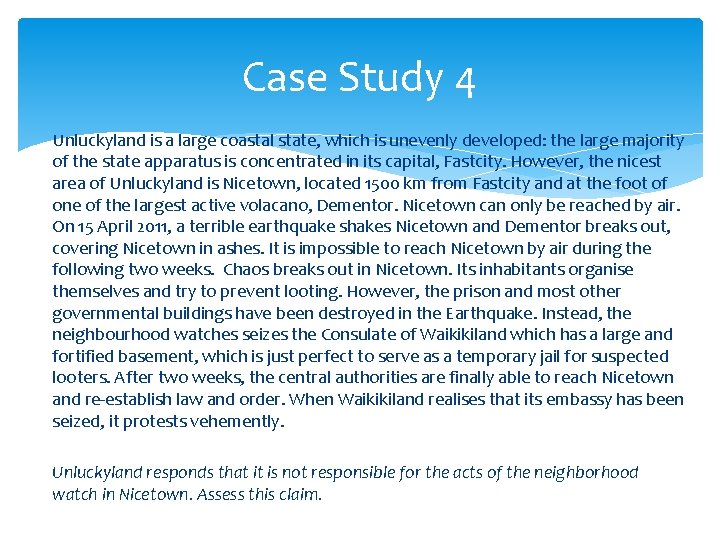 Case Study 4

Unluckyland is a large coastal state, which is unevenly developed: the large majority of the state apparatus is concentrated in its capital, Fastcity. However, the nicest area of Unluckyland is Nicetown, located 1500 km from Fastcity and at the foot of one of the largest active volacano, Dementor. Nicetown can only be reached by air. On 15 April 2011, a terrible earthquake shakes Nicetown and Dementor breaks out, covering Nicetown in ashes. It is impossible to reach Nicetown by air during the following two weeks. Chaos breaks out in Nicetown. Its inhabitants organise themselves and try to prevent looting. However, the prison and most other governmental buildings have been destroyed in the Earthquake. Instead, the neighbourhood watches seizes the Consulate of Waikikiland which has a large and fortified basement, which is just perfect to serve as a temporary jail for suspected looters. After two weeks, the central authorities are finally able to reach Nicetown and re-establish law and order. When Waikikiland realises that its embassy has been seized, it protests vehemently.

Unluckyland responds that it is not responsible for the acts of the neighborhood watch in Nicetown. Assess this claim.